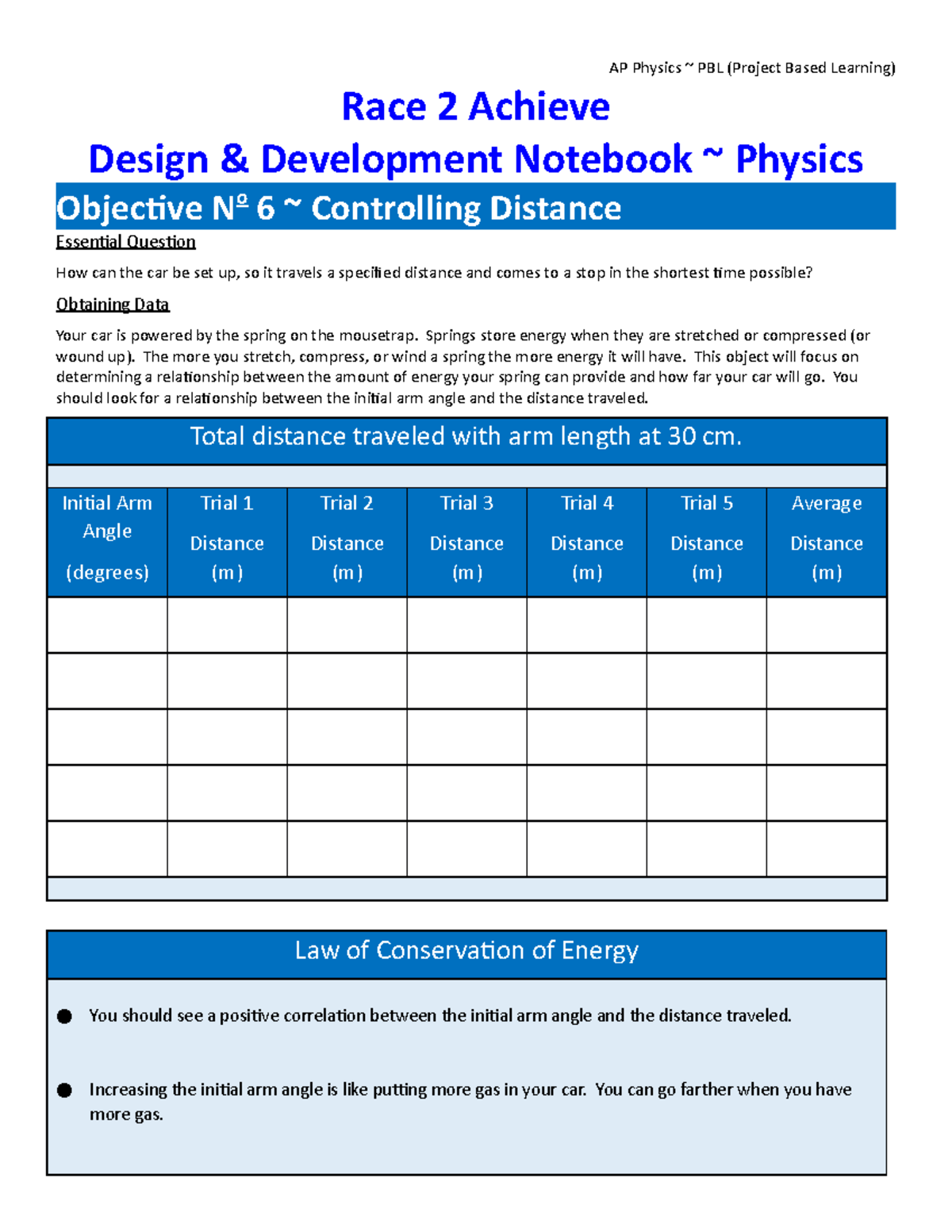 AP Physics ~ PBL (Project Based Learning)

Race 2 Achieve

Design & Development Notebook ~ Physics

Objective Nº 6 ~ Controlling Distance

Essential Question

How can the car be set up, so it travels a specified distance and comes to a stop in the shortest time possible?

Obtaining Data

Your car is powered by the spring on the mousetrap. Springs store energy when they are stretched or compressed (or wound up). The more you stretch, compress, or wind a spring the more energy it will have. This object will focus on determining a relationship between the amount of energy your spring can provide and how far your car will go. You should look for a relationship between the initial arm angle and the distance traveled.

Total distance traveled with arm length at 30 cm.

| Initial Arm Angle (degrees) | Trial 1 Distance (m) | Trial 2 Distance (m) | Trial 3 Distance (m) | Trial 4 Distance (m) | Trial 5 Distance (m) | Average Distance (m) |
|---|---|---|---|---|---|---|
| | | | | | | |
| | | | | | | |
| | | | | | | |
| | | | | | | |
| | | | | | | |

Law of Conservation of Energy

• You should see a positive correlation between the initial arm angle and the distance traveled.

• Increasing the initial arm angle is like putting more gas in your car. You can go farther when you have more gas.